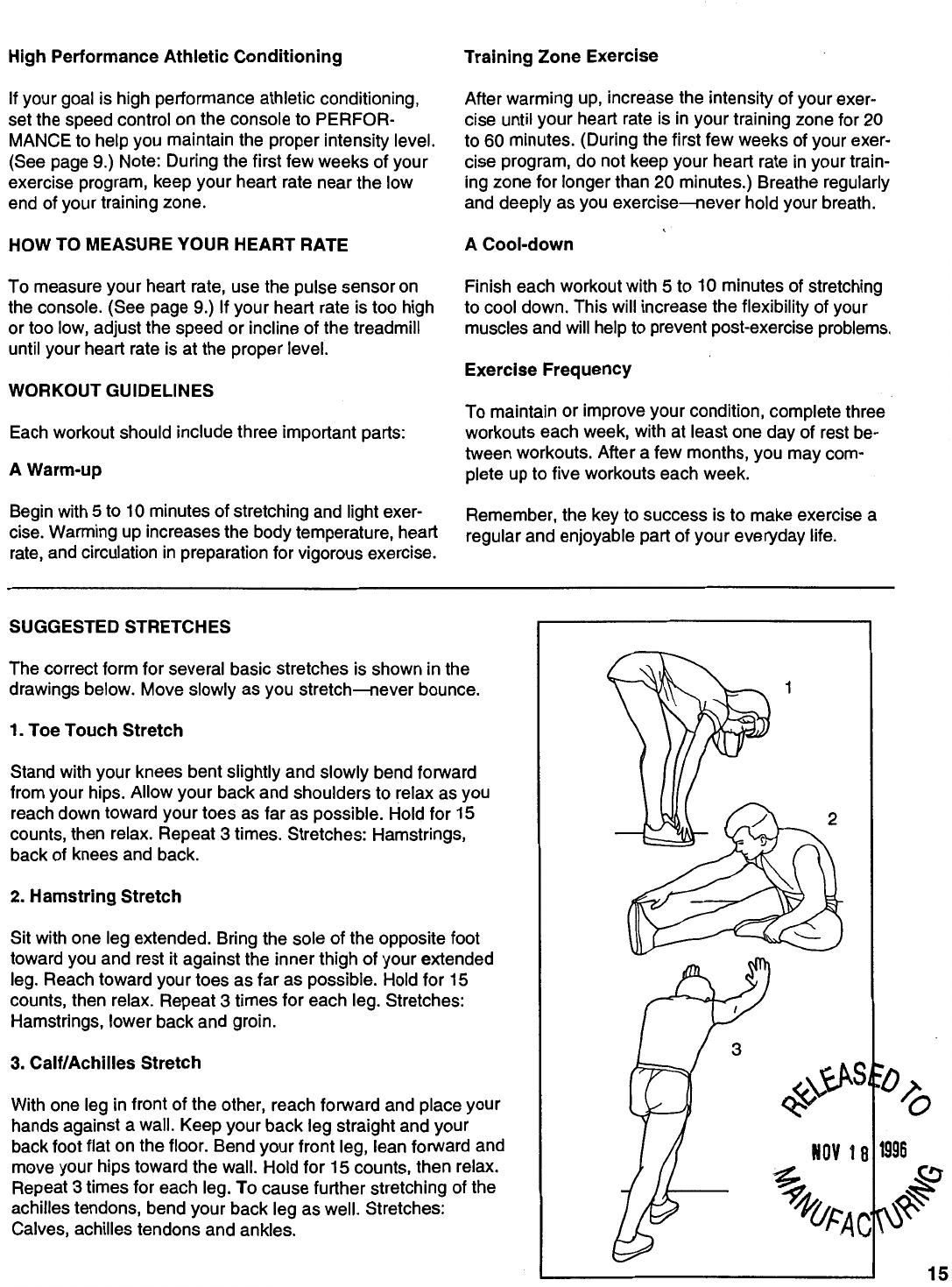 High Performance Athletic Conditioning

If your goal is high performance athletic conditioning, set the speed control on the console to PERFORMANCE to help you maintain the proper intensity level. (See page 9.) Note: During the first few weeks of your exercise program, keep your heart rate near the low end of your training zone.

HOW TO MEASURE YOUR HEART RATE

To measure your heart rate, use the pulse sensor on the console. (See page 9.) If your heart rate is too high or too low, adjust the speed or incline of the treadmill until your heart rate is at the proper level.

WORKOUT GUIDELINES

Each workout should include three important parts:

A Warm-up

Begin with 5 to 10 minutes of stretching and light exercise. Warming up increases the body temperature, heart rate, and circulation in preparation for vigorous exercise.

Training Zone Exercise

After warming up, increase the intensity of your exercise until your heart rate is in your training zone for 20 to 60 minutes. (During the first few weeks of your exercise program, do not keep your heart rate in your training zone for longer than 20 minutes.) Breathe regularly and deeply as you exercise—never hold your breath.

A Cool-down

Finish each workout with 5 to 10 minutes of stretching to cool down. This will increase the flexibility of your muscles and will help to prevent post-exercise problems.

Exercise Frequency

To maintain or improve your condition, complete three workouts each week, with at least one day of rest between workouts. After a few months, you may complete up to five workouts each week.

Remember, the key to success is to make exercise a regular and enjoyable part of your everyday life.

SUGGESTED STRETCHES

The correct form for several basic stretches is shown in the drawings below. Move slowly as you stretch—never bounce.

1. Toe Touch Stretch

Stand with your knees bent slightly and slowly bend forward from your hips. Allow your back and shoulders to relax as you reach down toward your toes as far as possible. Hold for 15 counts, then relax. Repeat 3 times. Stretches: Hamstrings, back of knees and back.

2. Hamstring Stretch

Sit with one leg extended. Bring the sole of the opposite foot toward you and rest it against the inner thigh of your extended leg. Reach toward your toes as far as possible. Hold for 15 counts, then relax. Repeat 3 times for each leg. Stretches: Hamstrings, lower back and groin.

3. Calf/Achilles Stretch

With one leg in front of the other, reach forward and place your hands against a wall. Keep your back leg straight and your back foot flat on the floor. Bend your front leg, lean forward and move your hips toward the wall. Hold for 15 counts, then relax. Repeat 3 times for each leg. To cause further stretching of the achilles tendons, bend your back leg as well. Stretches: Calves, achilles tendons and ankles.

1

2

3

RELEASED TO
NOV 18 1996
MANUFACTURING

15